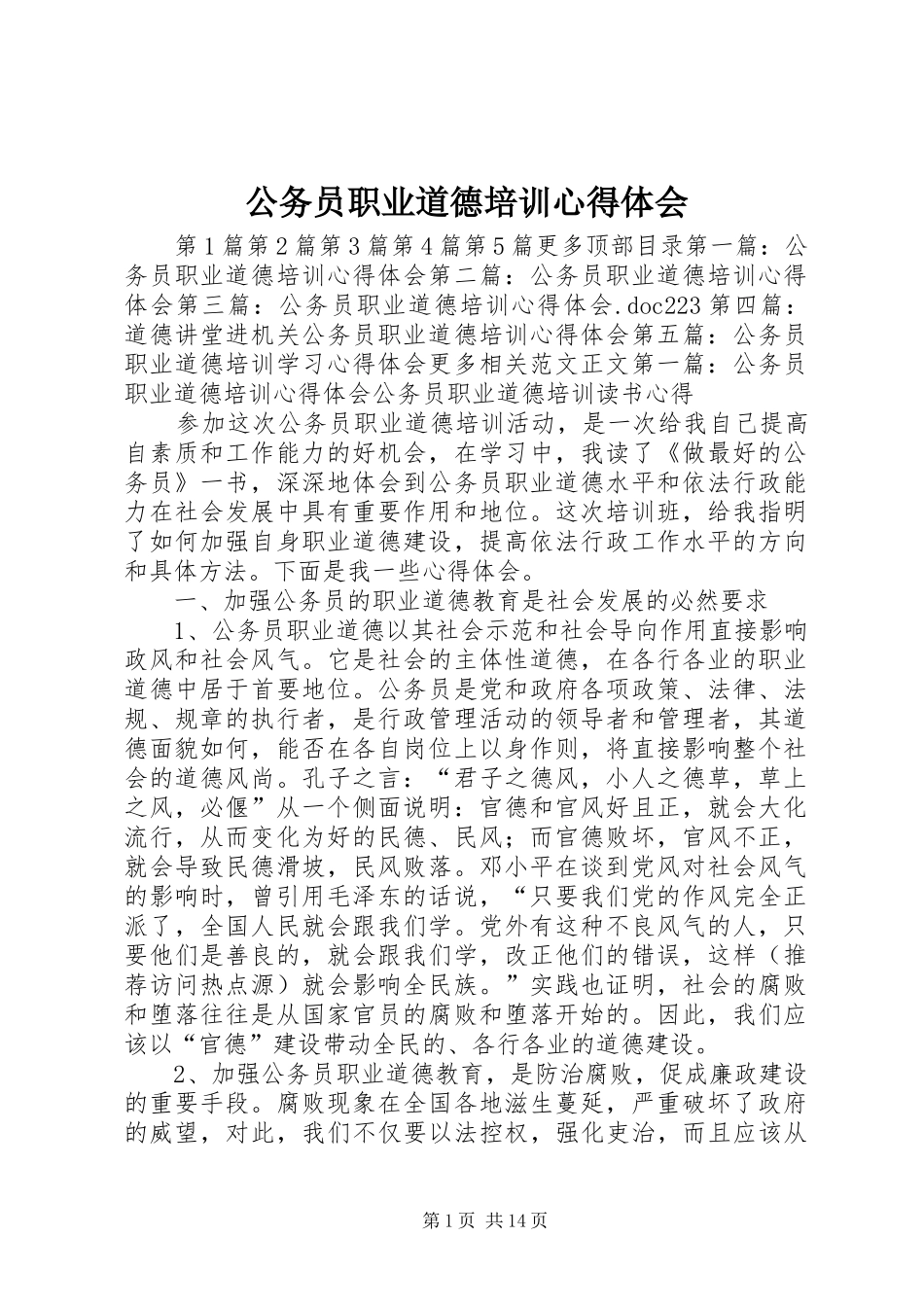 公务员职业道德培训心得体会

第1篇第2篇第3篇第4篇第5篇更多顶部目录第一篇：公务员职业道德培训心得体会第二篇：公务员职业道德培训心得体会第三篇：公务员职业道德培训心得体会.doc223第四篇：道德讲堂进机关公务员职业道德培训心得体会第五篇：公务员职业道德培训学习心得体会更多相关范文正文第一篇：公务员职业道德培训心得体会公务员职业道德培训读书心得

参加这次公务员职业道德培训活动，是一次给我自己提高自素质和工作能力的好机会，在学习中，我读了《做最好的公务员》一书，深深地体会到公务员职业道德水平和依法行政能力在社会发展中具有重要作用和地位。这次培训班，给我指明了如何加强自身职业道德建设，提高依法行政工作水平的方向和具体方法。下面是我一些心得体会。

一、加强公务员的职业道德教育是社会发展的必然要求

1、公务员职业道德以其社会示范和社会导向作用直接影响政风和社会风气。它是社会的主体性道德，在各行各业的职业道德中居于首要地位。公务员是党和政府各项政策、法律、法规、规章的执行者，是行政管理活动的领导者和管理者，其道德面貌如何，能否在各自岗位上以身作则，将直接影响整个社会的道德风尚。孔子之言：“君子之德风，小人之德草，草上之风，必偃”从一个侧面说明：官德和官风好且正，就会大化流行，从而变化为好的民德、民风；而官德败坏，官风不正，就会导致民德滑坡，民风败落。邓小平在谈到党风对社会风气的影响时，曾引用毛泽东的话说，“只要我们党的作风完全正派了，全国人民就会跟我们学。党外有这种不良风气的人，只要他们是善良的，就会跟我们学，改正他们的错误，这样（推荐访问热点源）就会影响全民族。”实践也证明，社会的腐败和堕落往往是从国家官员的腐败和堕落开始的。因此，我们应该以“官德”建设带动全民的、各行各业的道德建设。

2、加强公务员职业道德教育，是防治腐败，促成廉政建设的重要手段。腐败现象在全国各地滋生蔓延，严重破坏了政府的威望，对此，我们不仅要以法控权，强化吏治，而且应该从

第1页 共14页